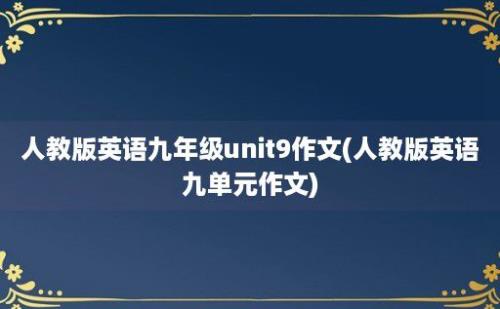 人教版英语九年级unit9作文(人教版英语九单元作文)